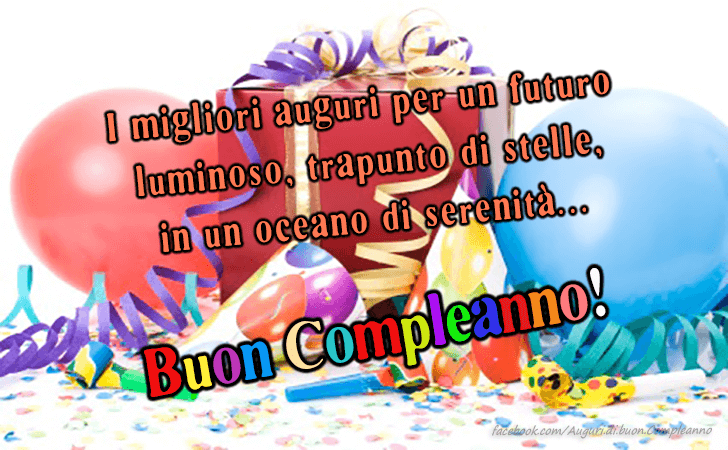 I migliori auguri per un futuro luminoso, trapunto di stelle, in un oceano di serenità...

Buon Compleanno!

facebook.com/Auguri.di.buon.Compleanno